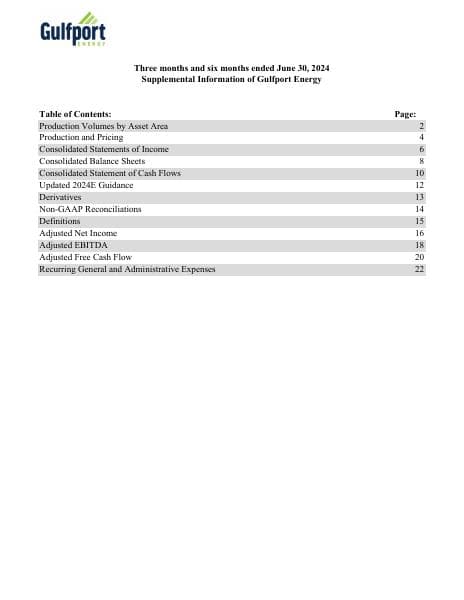 Gulfport ENERGY

Three months and six months ended June 30, 2024
Supplemental Information of Gulfport Energy

| Table of Contents: | Page: |
|---|---|
| Production Volumes by Asset Area | 2 |
| Production and Pricing | 4 |
| Consolidated Statements of Income | 6 |
| Consolidated Balance Sheets | 8 |
| Consolidated Statement of Cash Flows | 10 |
| Updated 2024E Guidance | 12 |
| Derivatives | 13 |
| Non-GAAP Reconciliations | 14 |
| Definitions | 15 |
| Adjusted Net Income | 16 |
| Adjusted EBITDA | 18 |
| Adjusted Free Cash Flow | 20 |
| Recurring General and Administrative Expenses | 22 |